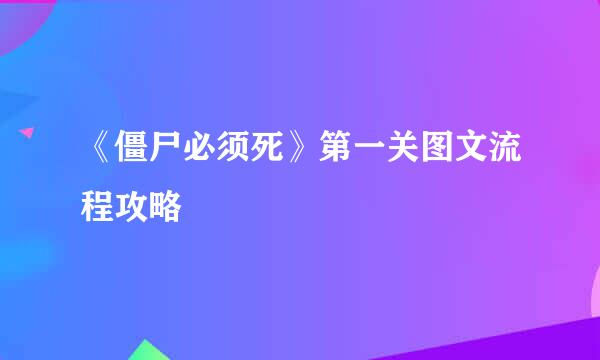 《僵尸必须死》第一关图文流程攻略